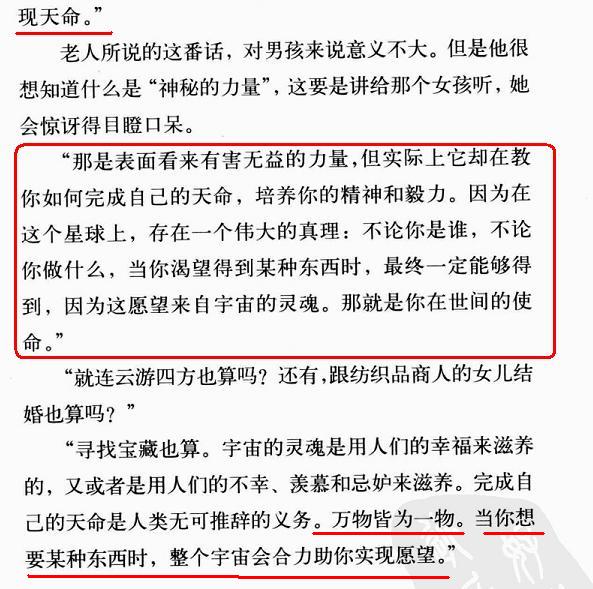 现天命。”

老人所说的这番话，对男孩来说意义不大。但是他很想知道什么是“神秘的力量”，这要是讲给那个女孩听，她会惊讶得目瞪口呆。

“那是表面看来有害无益的力量，但实际上它却在教你如何完成自己的天命，培养你的精神和毅力。因为在这个星球上，存在一个伟大的真理：不论你是谁，不论你做什么，当你渴望得到某种东西时，最终一定能够得到，因为这愿望来自宇宙的灵魂。那就是你在世间的使命。”

“就连云游四方也算吗？还有，跟纺织品商人的女儿结婚也算吗？”

“寻找宝藏也算。宇宙的灵魂是用人们的幸福来滋养的，又或者是用人们的不幸、羡慕和忌妒来滋养。完成自己的天命是人类无可推辞的义务。万物皆为一物。当你想要某种东西时，整个宇宙会合力助你实现愿望。”